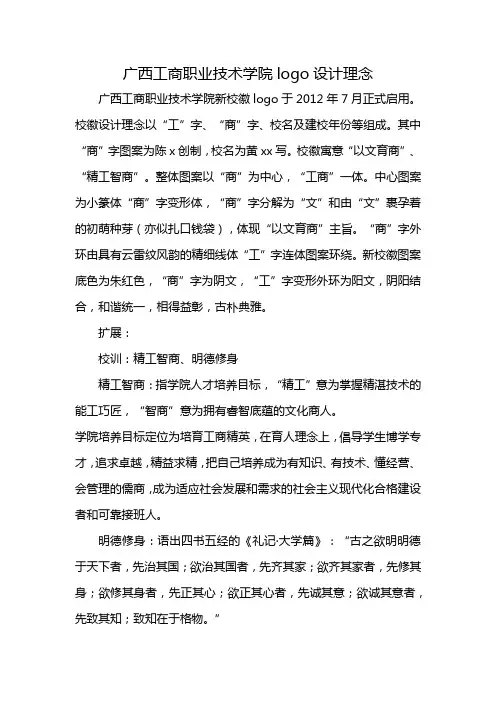 广西工商职业技术学院 logo 设计理念

广西工商职业技术学院新校徽 logo 于 2012 年 7 月正式启用。校徽设计理念以“工”字、“商”字、校名及建校年份等组成。其中“商”字图案为陈 x 创制，校名为黄 xx 写。校徽寓意“以文育商”、“精工智商”。整体图案以“商”为中心，“工商”一体。中心图案为小篆体“商”字变形体，“商”字分解为“文”和由“文”裹孕着的初萌种芽（亦似扎口钱袋），体现“以文育商”主旨。“商”字外环由具有云雷纹风韵的精细线体“工”字连体图案环绕。新校徽图案底色为朱红色，“商”字为阴文，“工”字变形外环为阳文，阴阳结合，和谐统一，相得益彰，古朴典雅。

扩展：

校训：精工智商、明德修身

精工智商：指学院人才培养目标，“精工”意为掌握精湛技术的能工巧匠，“智商”意为拥有睿智底蕴的文化商人。

学院培养目标定位为培育工商精英，在育人理念上，倡导学生博学专才，追求卓越，精益求精，把自己培养成为有知识、有技术、懂经营、会管理的儒商，成为适应社会发展和需求的社会主义现代化合格建设者和可靠接班人。

明德修身：语出四书五经的《礼记·大学篇》：“古之欲明明德于天下者，先治其国；欲治其国者，先齐其家；欲齐其家者，先修其身；欲修其身者，先正其心；欲正其心者，先诚其意；欲诚其意者，先致其知；致知在于格物。”